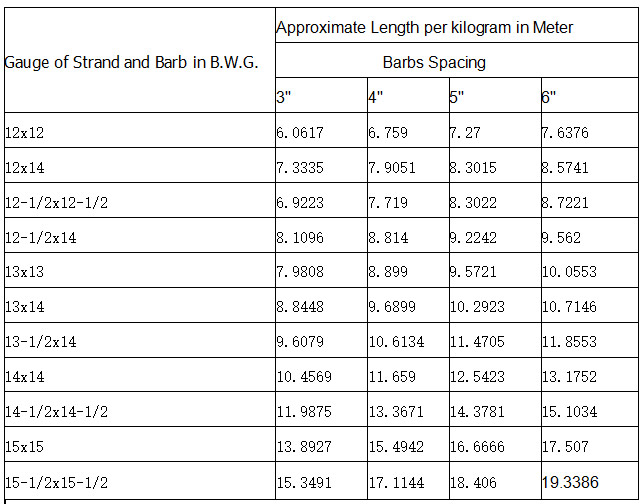 | Gauge of Strand and Barb in B.W.G. | Approximate Length per kilogram in Meter | | | |
|---|---|---|---|---|
| | Barbs Spacing | | | |
| | 3" | 4" | 5" | 6" |
| 12x12 | 6.0617 | 6.759 | 7.27 | 7.6376 |
| 12x14 | 7.3335 | 7.9051 | 8.3015 | 8.5741 |
| 12-1/2x12-1/2 | 6.9223 | 7.719 | 8.3022 | 8.7221 |
| 12-1/2x14 | 8.1096 | 8.814 | 9.2242 | 9.562 |
| 13x13 | 7.9808 | 8.899 | 9.5721 | 10.0553 |
| 13x14 | 8.8448 | 9.6899 | 10.2923 | 10.7146 |
| 13-1/2x14 | 9.6079 | 10.6134 | 11.4705 | 11.8553 |
| 14x14 | 10.4569 | 11.659 | 12.5423 | 13.1752 |
| 14-1/2x14-1/2 | 11.9875 | 13.3671 | 14.3781 | 15.1034 |
| 15x15 | 13.8927 | 15.4942 | 16.6666 | 17.507 |
| 15-1/2x15-1/2 | 15.3491 | 17.1144 | 18.406 | 19.3386 |